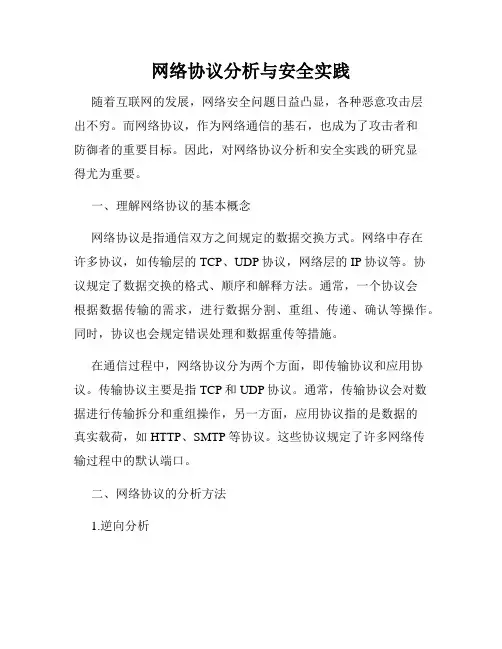 网络协议分析与安全实践

随着互联网的发展，网络安全问题日益凸显，各种恶意攻击层出不穷。而网络协议，作为网络通信的基石，也成为了攻击者和防御者的重要目标。因此，对网络协议分析和安全实践的研究显得尤为重要。

一、理解网络协议的基本概念

网络协议是指通信双方之间规定的数据交换方式。网络中存在许多协议，如传输层的 TCP、UDP 协议，网络层的 IP 协议等。协议规定了数据交换的格式、顺序和解释方法。通常，一个协议会根据数据传输的需求，进行数据分割、重组、传递、确认等操作。同时，协议也会规定错误处理和数据重传等措施。

在通信过程中，网络协议分为两个方面，即传输协议和应用协议。传输协议主要是指 TCP 和 UDP 协议。通常，传输协议会对数据进行传输拆分和重组操作，另一方面，应用协议指的是数据的真实载荷，如 HTTP、SMTP 等协议。这些协议规定了许多网络传输过程中的默认端口。

二、网络协议的分析方法

1.逆向分析